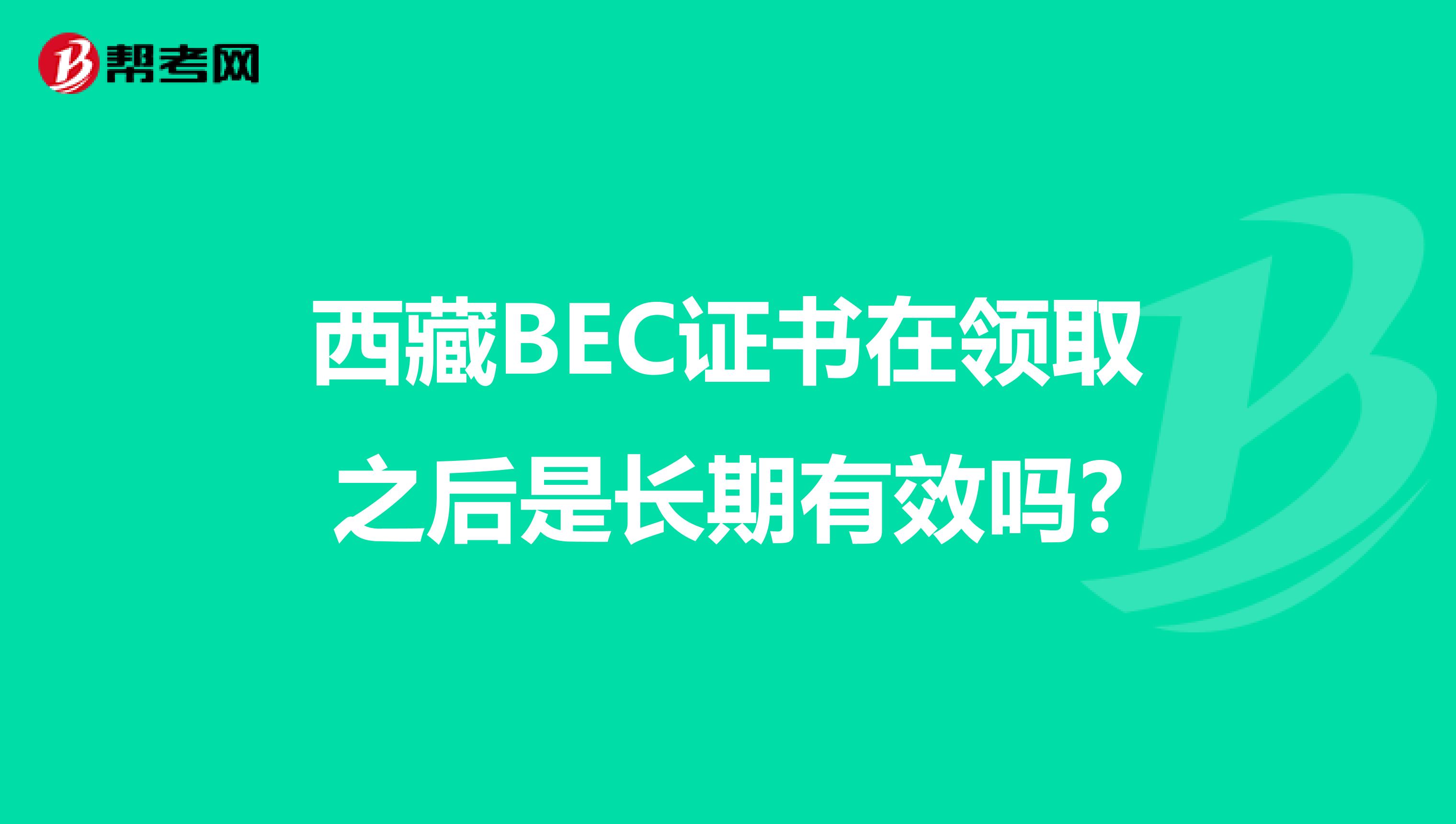 帮考网

西藏BEC证书在领取之后是长期有效吗?